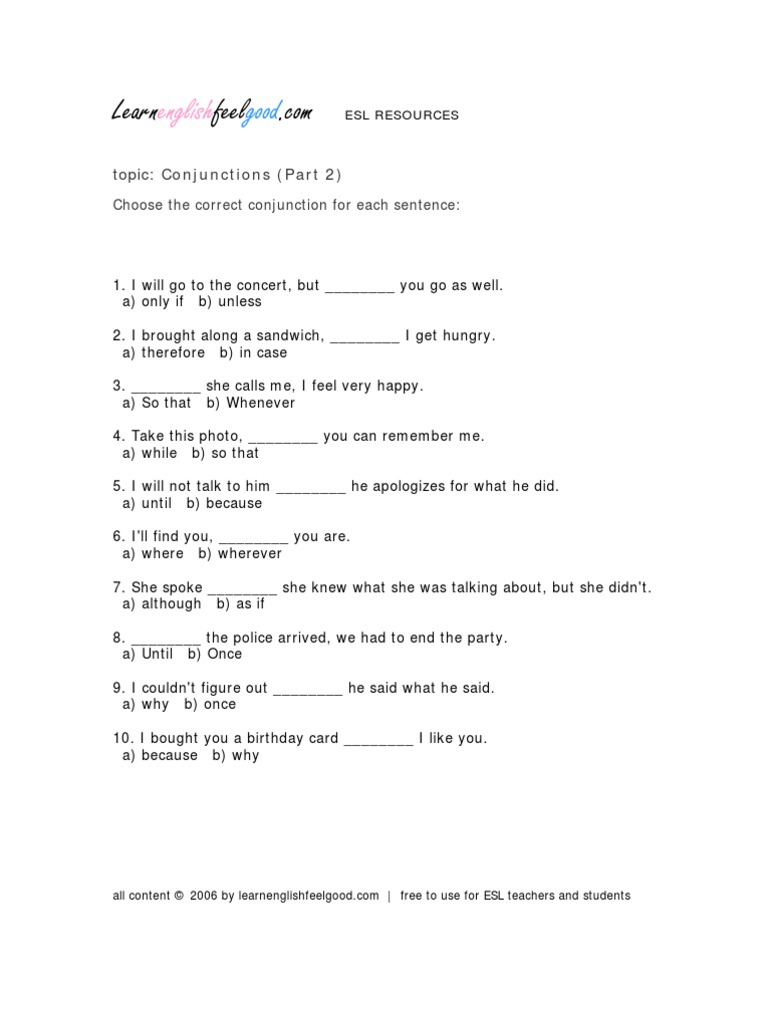 Learnenglishfeelgood.com ESL RESOURCES

topic: Conjunctions (Part 2)

Choose the correct conjunction for each sentence:

1. I will go to the concert, but ________ you go as well.
a) only if b) unless

2. I brought along a sandwich, ________ I get hungry.
a) therefore b) in case

3. ________ she calls me, I feel very happy.
a) So that b) Whenever

4. Take this photo, ________ you can remember me.
a) while b) so that

5. I will not talk to him ________ he apologizes for what he did.
a) until b) because

6. I'll find you, ________ you are.
a) where b) wherever

7. She spoke ________ she knew what she was talking about, but she didn't.
a) although b) as if

8. ________ the police arrived, we had to end the party.
a) Until b) Once

9. I couldn't figure out ________ he said what he said.
a) why b) once

10. I bought you a birthday card ________ I like you.
a) because b) why

all content © 2006 by learnenglishfeelgood.com | free to use for ESL teachers and students